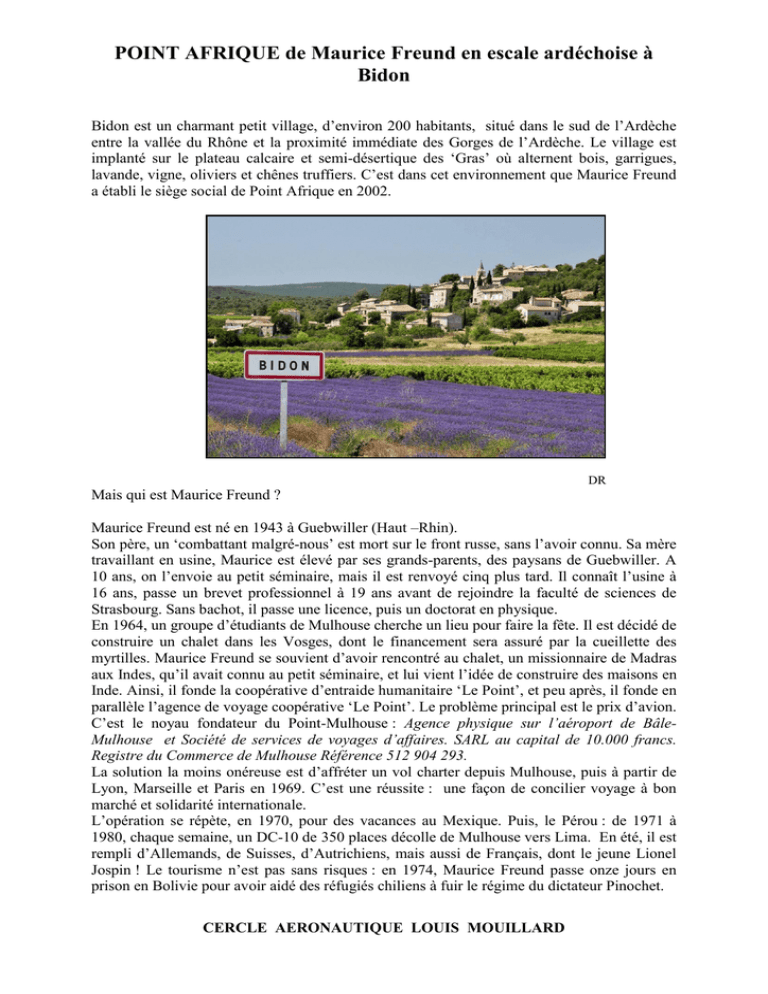 POINT AFRIQUE de Maurice Freund en escale ardéchoise à Bidon

Bidon est un charmant petit village, d'environ 200 habitants, situé dans le sud de l'Ardèche entre la vallée du Rhône et la proximité immédiate des Gorges de l'Ardèche. Le village est implanté sur le plateau calcaire et semi-désertique des 'Gras' où alternent bois, garrigues, lavande, vigne, oliviers et chênes truffiers. C'est dans cet environnement que Maurice Freund a établi le siège social de Point Afrique en 2002.

BIDON

DR

Mais qui est Maurice Freund ?

Maurice Freund est né en 1943 à Guebwiller (Haut –Rhin).
Son père, un 'combattant malgré-nous' est mort sur le front russe, sans l'avoir connu. Sa mère travaillant en usine, Maurice est élevé par ses grands-parents, des paysans de Guebwiller. A 10 ans, on l'envoie au petit séminaire, mais il est renvoyé cinq plus tard. Il connaît l'usine à 16 ans, passe un brevet professionnel à 19 ans avant de rejoindre la faculté de sciences de Strasbourg. Sans bachot, il passe une licence, puis un doctorat en physique.
En 1964, un groupe d'étudiants de Mulhouse cherche un lieu pour faire la fête. Il est décidé de construire un chalet dans les Vosges, dont le financement sera assuré par la cueillette des myrtilles. Maurice Freund se souvient d'avoir rencontré au chalet, un missionnaire de Madras aux Indes, qu'il avait connu au petit séminaire, et lui vient l'idée de construire des maisons en Inde. Ainsi, il fonde la coopérative d'entraide humanitaire 'Le Point', et peu après, il fonde en parallèle l'agence de voyage coopérative 'Le Point'. Le problème principal est le prix d'avion. C'est le noyau fondateur du Point-Mulhouse : Agence physique sur l'aéroport de Bâle-Mulhouse et Société de services de voyages d'affaires. SARL au capital de 10.000 francs. Registre du Commerce de Mulhouse Référence 512 904 293.
La solution la moins onéreuse est d'affréter un vol charter depuis Mulhouse, puis à partir de Lyon, Marseille et Paris en 1969. C'est une réussite : une façon de concilier voyage à bon marché et solidarité internationale.
L'opération se répète, en 1970, pour des vacances au Mexique. Puis, le Pérou : de 1971 à 1980, chaque semaine, un DC-10 de 350 places décolle de Mulhouse vers Lima. En été, il est rempli d'Allemands, de Suisses, d'Autrichiens, mais aussi de Français, dont le jeune Lionel Jospin ! Le tourisme n'est pas sans risques : en 1974, Maurice Freund passe onze jours en prison en Bolivie pour avoir aidé des réfugiés chiliens à fuir le régime du dictateur Pinochet.

CERCLE AERONAUTIQUE LOUIS MOUILLARD